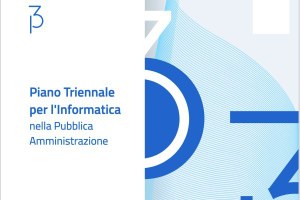 Piano Triennale per l'Informatica
nella Pubblica Amministrazione